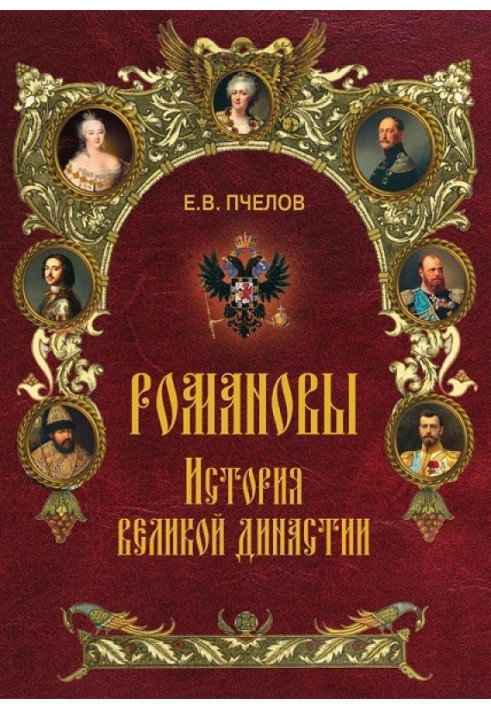 Е.В. ПЧЕЛОВ

РОМАНОВЫ
История великой династии